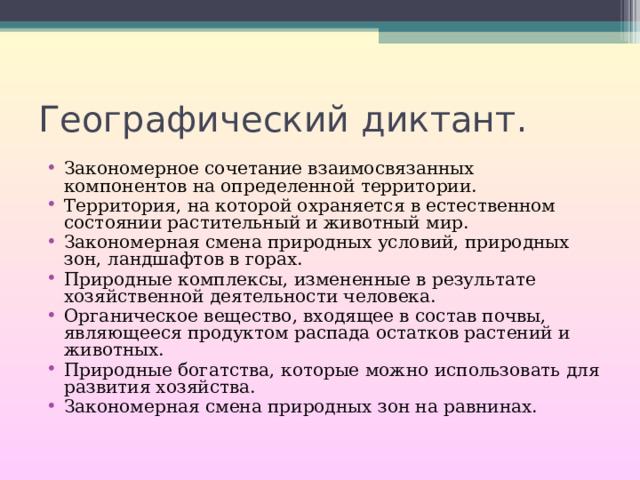 Географический диктант.

• Закономерное сочетание взаимосвязанных компонентов на определенной территории.
• Территория, на которой охраняется в естественном состоянии растительный и животный мир.
• Закономерная смена природных условий, природных зон, ландшафтов в горах.
• Природные комплексы, измененные в результате хозяйственной деятельности человека.
• Органическое вещество, входящее в состав почвы, являющееся продуктом распада остатков растений и животных.
• Природные богатства, которые можно использовать для развития хозяйства.
• Закономерная смена природных зон на равнинах.